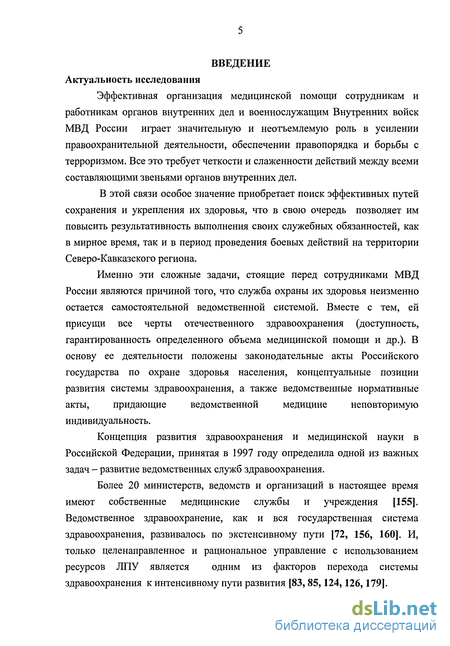 5

ВВЕДЕНИЕ

Актуальность исследования

Эффективная организация медицинской помощи сотрудникам и работникам органов внутренних дел и военнослужащим Внутренних войск МВД России играет значительную и неотъемлемую роль в усилении правоохранительной деятельности, обеспечении правопорядка и борьбы с терроризмом. Все это требует четкости и слаженности действий между всеми составляющими звеньями органов внутренних дел.

В этой связи особое значение приобретает поиск эффективных путей сохранения и укрепления их здоровья, что в свою очередь позволяет им повысить результативность выполнения своих служебных обязанностей, как в мирное время, так и в период проведения боевых действий на территории Северо-Кавказского региона.

Именно эти сложные задачи, стоящие перед сотрудниками МВД России являются причиной того, что служба охраны их здоровья неизменно остается самостоятельной ведомственной системой. Вместе с тем, ей присущи все черты отечественного здравоохранения (доступность, гарантированность определенного объема медицинской помощи и др.). В основу ее деятельности положены законодательные акты Российского государства по охране здоровья населения, концептуальные позиции развития системы здравоохранения, а также ведомственные нормативные акты, придающие ведомственной медицине неповторимую индивидуальность.

Концепция развития здравоохранения и медицинской науки в Российской Федерации, принятая в 1997 году определила одной из важных задач – развитие ведомственных служб здравоохранения.

Более 20 министерств, ведомств и организаций в настоящее время имеют собственные медицинские службы и учреждения [155]. Ведомственное здравоохранение, как и вся государственная система здравоохранения, развивалось по экстенсивному пути [72, 156, 160]. И, только целенаправленное и рациональное управление с использованием ресурсов ЛПУ является одним из факторов перехода системы здравоохранения к интенсивному пути развития [83, 85, 124, 126, 179].

dsLib.net
библиотека диссертаций